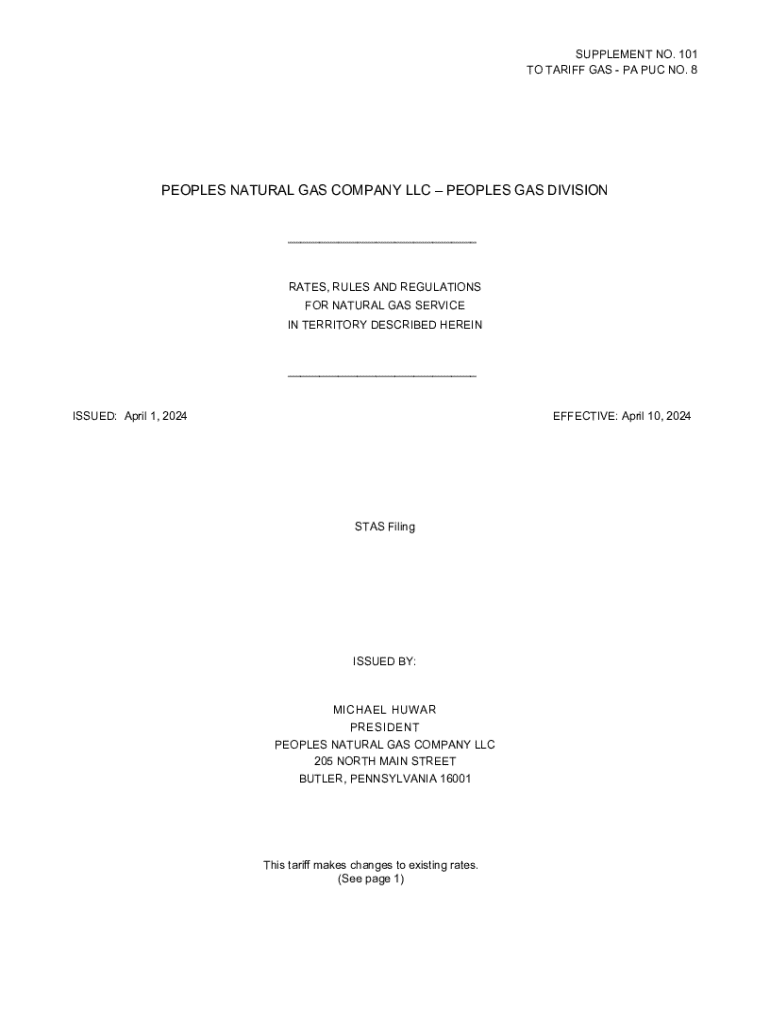 SUPPLEMENT NO. 101
TO TARIFF GAS - PA PUC NO. 8

PEOPLES NATURAL GAS COMPANY LLC – PEOPLES GAS DIVISION

RATES, RULES AND REGULATIONS
FOR NATURAL GAS SERVICE
IN TERRITORY DESCRIBED HEREIN

ISSUED: April 1, 2024

EFFECTIVE: April 10, 2024

STAS Filing

ISSUED BY:

MICHAEL HUWAR
PRESIDENT
PEOPLES NATURAL GAS COMPANY LLC
205 NORTH MAIN STREET
BUTLER, PENNSYLVANIA 16001

This tariff makes changes to existing rates.
(See page 1)